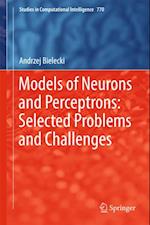 Studies in Computational Intelligence 770

Andrzej Bielecki

Models of Neurons and Perceptrons: Selected Problems and Challenges

Springer